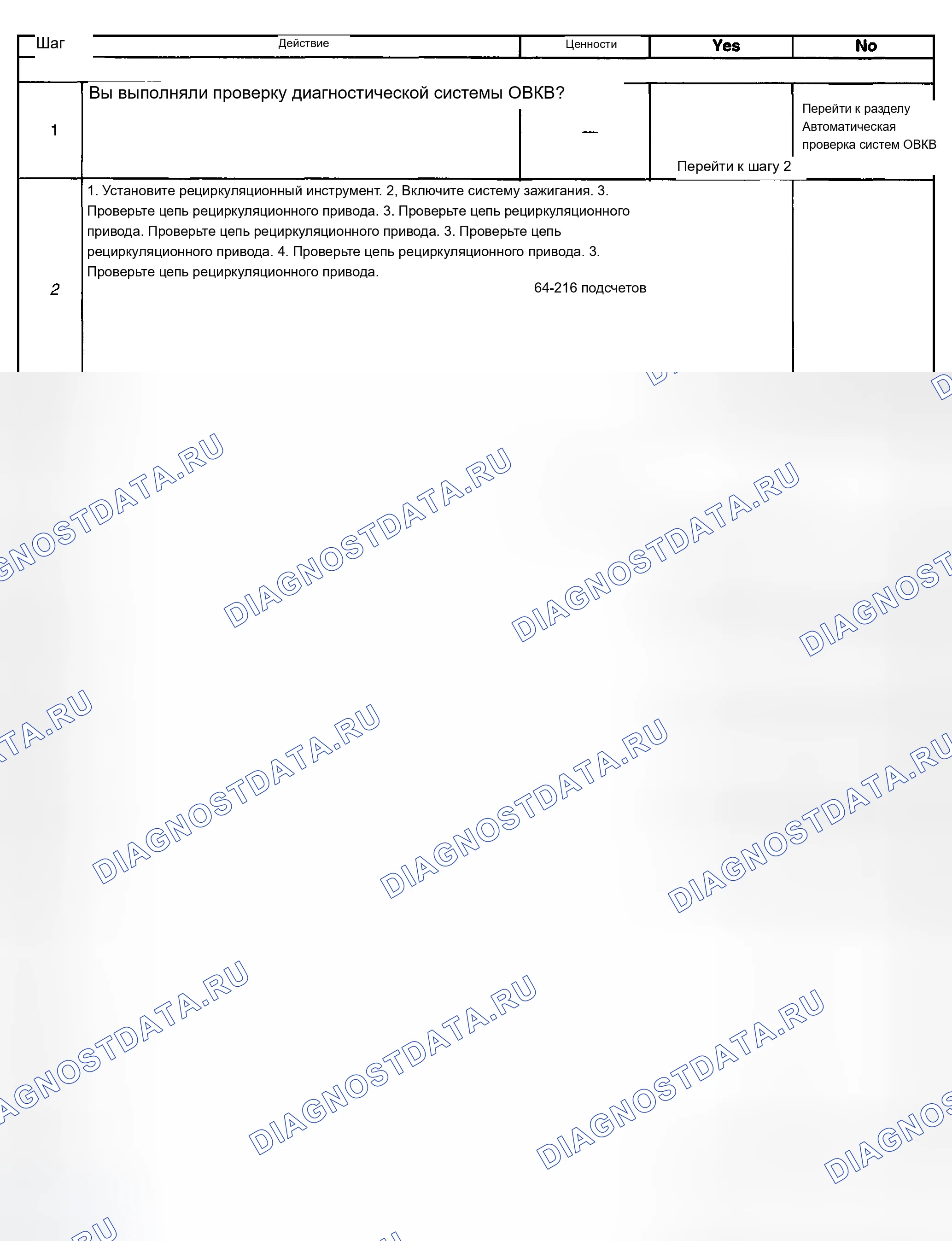 | Шаг | Действие | Ценности | Yes | No |
|---|---|---|---|---|
| 1 | Вы выполняли проверку диагностической системы ОВКВ? | — | Перейти к шагу 2 | Перейти к разделу Автоматическая проверка систем ОВКВ |
| 2 | 1. Установите рециркуляционный инструмент. 2, Включите систему зажигания. 3. Проверьте цепь рециркуляционного привода. 3. Проверьте цепь рециркуляционного привода. Проверьте цепь рециркуляционного привода. 3. Проверьте цепь рециркуляционного привода. 4. Проверьте цепь рециркуляционного привода. 3. Проверьте цепь рециркуляционного привода. | 64-216 подсчетов | | |

DIAGNOSTDATA.RU